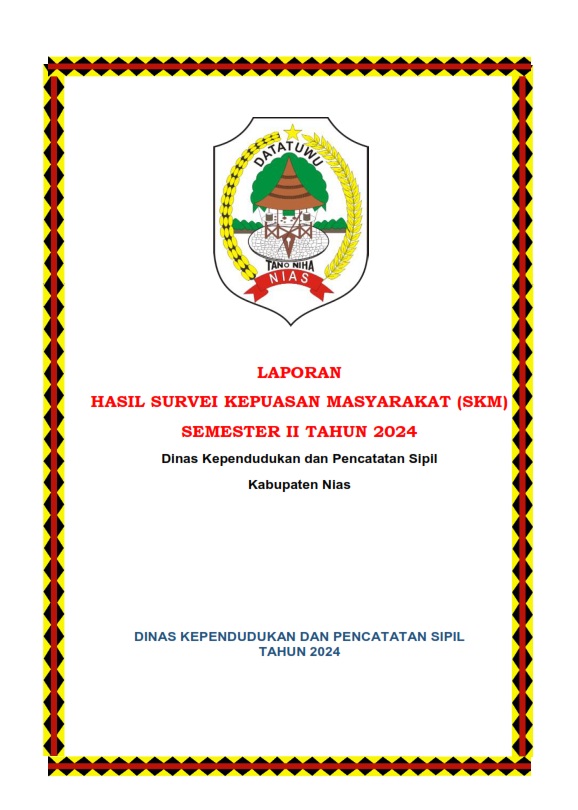 DATATUWU
TANO NIHA
NIAS

LAPORAN
HASIL SURVEI KEPUASAN MASYARAKAT (SKM)
SEMESTER II TAHUN 2024
Dinas Kependudukan dan Pencatatan Sipil
Kabupaten Nias

DINAS KEPENDUDUKAN DAN PENCATATAN SIPIL
TAHUN 2024